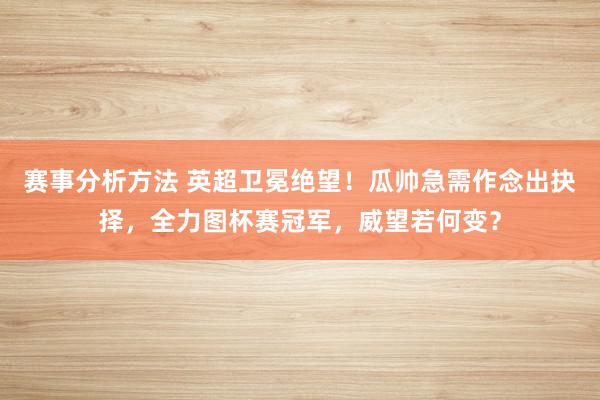 赛事分析方法 英超卫冕绝望！瓜帅急需作念出抉择，全力图杯赛冠军，威望若何变？